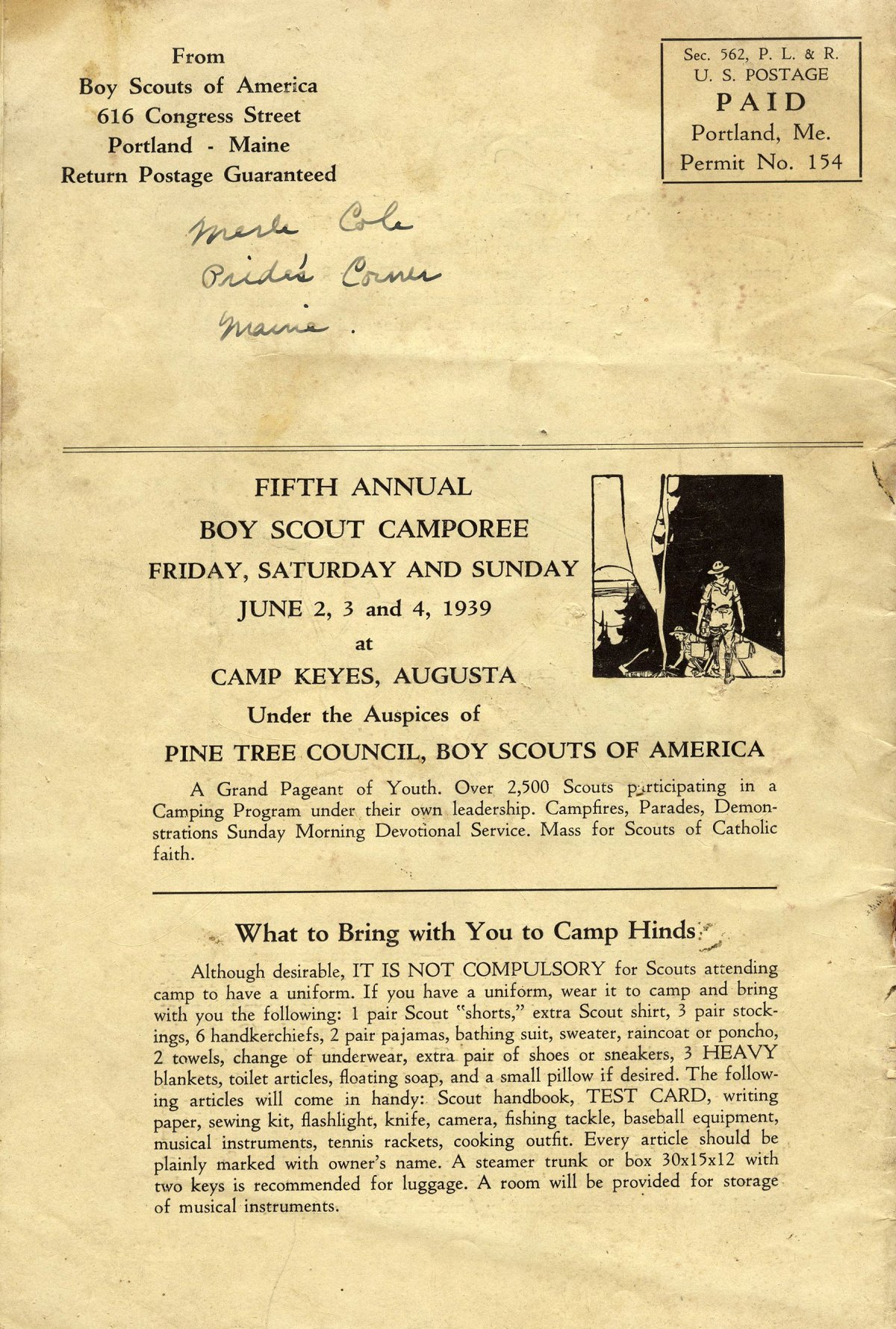 From
Boy Scouts of America
616 Congress Street
Portland - Maine
Return Postage Guaranteed

Sec. 562, P. L. & R.
U. S. POSTAGE
PAID
Portland, Me.
Permit No. 154

Merle Cole
Pride's Corner
Maine.

FIFTH ANNUAL
BOY SCOUT CAMPOREE
FRIDAY, SATURDAY AND SUNDAY
JUNE 2, 3 and 4, 1939
at
CAMP KEYES, AUGUSTA
Under the Auspices of
PINE TREE COUNCIL, BOY SCOUTS OF AMERICA

A Grand Pageant of Youth. Over 2,500 Scouts participating in a Camping Program under their own leadership. Campfires, Parades, Demonstrations Sunday Morning Devotional Service. Mass for Scouts of Catholic faith.

What to Bring with You to Camp Hinds

Although desirable, IT IS NOT COMPULSORY for Scouts attending camp to have a uniform. If you have a uniform, wear it to camp and bring with you the following: 1 pair Scout "shorts," extra Scout shirt, 3 pair stockings, 6 handkerchiefs, 2 pair pajamas, bathing suit, sweater, raincoat or poncho, 2 towels, change of underwear, extra pair of shoes or sneakers, 3 HEAVY blankets, toilet articles, floating soap, and a small pillow if desired. The following articles will come in handy: Scout handbook, TEST CARD, writing paper, sewing kit, flashlight, knife, camera, fishing tackle, baseball equipment, musical instruments, tennis rackets, cooking outfit. Every article should be plainly marked with owner's name. A steamer trunk or box 30x15x12 with two keys is recommended for luggage. A room will be provided for storage of musical instruments.